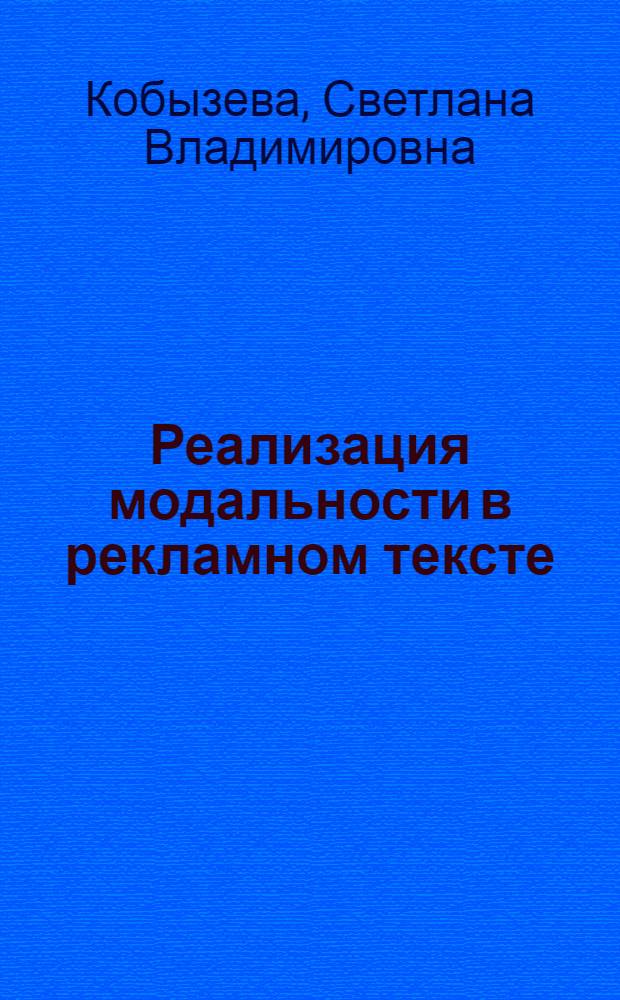 Кобызева, Светлана Владимировна

Реализация модальности в рекламном тексте